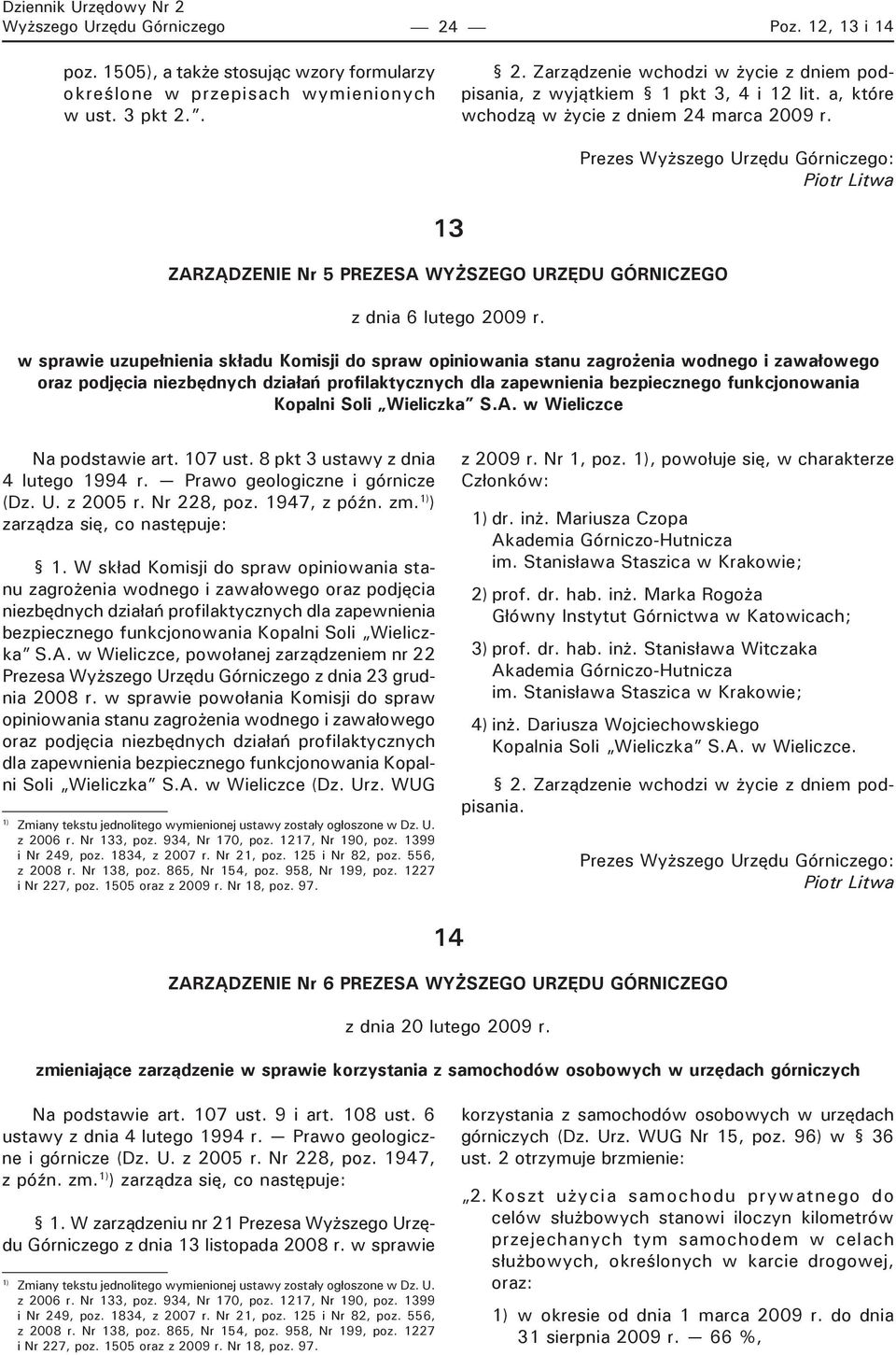 Dziennik Urzędowy Nr 2
Wyższego Urzędu Górniczego — 24 — Poz. 12, 13 i 14

poz. 1505), a także stosując wzory formularzy określone w przepisach wymienionych w ust. 3 pkt 2.”.

§ 2. Zarządzenie wchodzi w życie z dniem podpisania, z wyjątkiem § 1 pkt 3, 4 i 12 lit. a, które wchodzą w życie z dniem 24 marca 2009 r.

Prezes Wyższego Urzędu Górniczego:
Piotr Litwa

13

ZARZĄDZENIE Nr 5 PREZESA WYŻSZEGO URZĘDU GÓRNICZEGO

z dnia 6 lutego 2009 r.

w sprawie uzupełnienia składu Komisji do spraw opiniowania stanu zagrożenia wodnego i zawałowego oraz podjęcia niezbędnych działań profilaktycznych dla zapewnienia bezpiecznego funkcjonowania Kopalni Soli „Wieliczka” S.A. w Wieliczce

Na podstawie art. 107 ust. 8 pkt 3 ustawy z dnia 4 lutego 1994 r. — Prawo geologiczne i górnicze (Dz. U. z 2005 r. Nr 228, poz. 1947, z późn. zm.$^{1)}$) zarządza się, co następuje:

§ 1. W skład Komisji do spraw opiniowania stanu zagrożenia wodnego i zawałowego oraz podjęcia niezbędnych działań profilaktycznych dla zapewnienia bezpiecznego funkcjonowania Kopalni Soli „Wieliczka” S.A. w Wieliczce, powołanej zarządzeniem nr 22 Prezesa Wyższego Urzędu Górniczego z dnia 23 grudnia 2008 r. w sprawie powołania Komisji do spraw opiniowania stanu zagrożenia wodnego i zawałowego oraz podjęcia niezbędnych działań profilaktycznych dla zapewnienia bezpiecznego funkcjonowania Kopalni Soli „Wieliczka” S.A. w Wieliczce (Dz. Urz. WUG

$^{1)}$ Zmiany tekstu jednolitego wymienionej ustawy zostały ogłoszone w Dz. U. z 2006 r. Nr 133, poz. 934, Nr 170, poz. 1217, Nr 190, poz. 1399 i Nr 249, poz. 1834, z 2007 r. Nr 21, poz. 125 i Nr 82, poz. 556, z 2008 r. Nr 138, poz. 865, Nr 154, poz. 958, Nr 199, poz. 1227 i Nr 227, poz. 1505 oraz z 2009 r. Nr 18, poz. 97.

z 2009 r. Nr 1, poz. 1), powołuje się, w charakterze Członków:

1) dr. inż. Mariusza Czopa
Akademia Górniczo-Hutnicza
im. Stanisława Staszica w Krakowie;

2) prof. dr. hab. inż. Marka Rogoża
Główny Instytut Górnictwa w Katowicach;

3) prof. dr. hab. inż. Stanisława Witczaka
Akademia Górniczo-Hutnicza
im. Stanisława Staszica w Krakowie;

4) inż. Dariusza Wojciechowskiego
Kopalnia Soli „Wieliczka” S.A. w Wieliczce.

§ 2. Zarządzenie wchodzi w życie z dniem podpisania.

Prezes Wyższego Urzędu Górniczego:
Piotr Litwa

14

ZARZĄDZENIE Nr 6 PREZESA WYŻSZEGO URZĘDU GÓRNICZEGO

z dnia 20 lutego 2009 r.

zmieniające zarządzenie w sprawie korzystania z samochodów osobowych w urzędach górniczych

Na podstawie art. 107 ust. 9 i art. 108 ust. 6 ustawy z dnia 4 lutego 1994 r. — Prawo geologiczne i górnicze (Dz. U. z 2005 r. Nr 228, poz. 1947, z późn. zm.$^{1)}$) zarządza się, co następuje:

§ 1. W zarządzeniu nr 21 Prezesa Wyższego Urzędu Górniczego z dnia 13 listopada 2008 r. w sprawie

$^{1)}$ Zmiany tekstu jednolitego wymienionej ustawy zostały ogłoszone w Dz. U. z 2006 r. Nr 133, poz. 934, Nr 170, poz. 1217, Nr 190, poz. 1399 i Nr 249, poz. 1834, z 2007 r. Nr 21, poz. 125 i Nr 82, poz. 556, z 2008 r. Nr 138, poz. 865, Nr 154, poz. 958, Nr 199, poz. 1227 i Nr 227, poz. 1505 oraz z 2009 r. Nr 18, poz. 97.

korzystania z samochodów osobowych w urzędach górniczych (Dz. Urz. WUG Nr 15, poz. 96) w § 36 ust. 2 otrzymuje brzmienie:

„2. Koszt użycia samochodu prywatnego do celów służbowych stanowi iloczyn kilometrów przejechanych tym samochodem w celach służbowych, określonych w karcie drogowej, oraz:

1) w okresie od dnia 1 marca 2009 r. do dnia 31 sierpnia 2009 r. — 66 %,